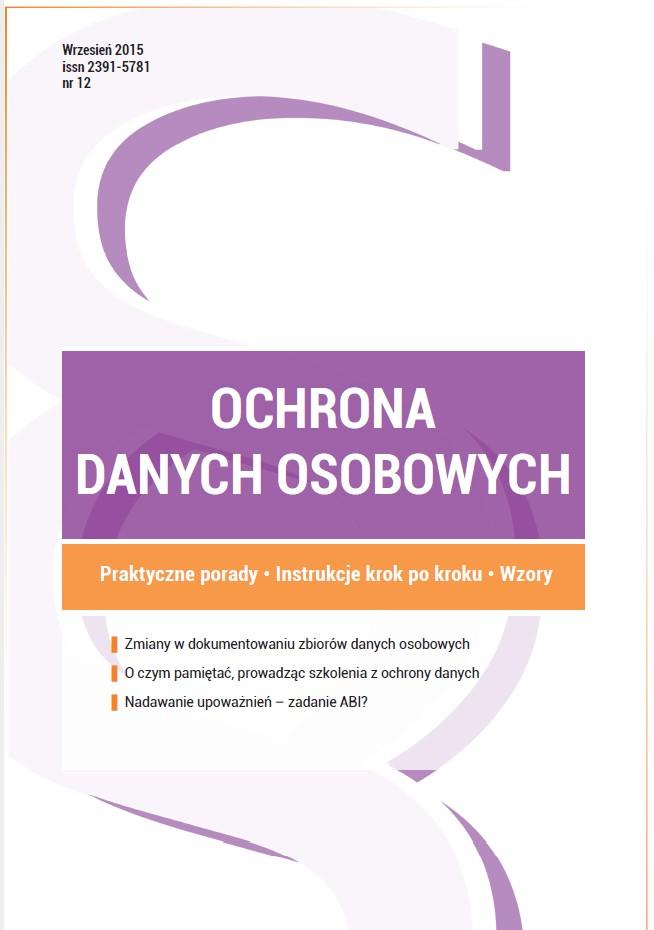 Wrzesień 2015
issn 2391-5781
nr 12

OCHRONA
DANYCH OSOBOWYCH

Praktyczne porady • Instrukcje krok po kroku • Wzory

Zmiany w dokumentowaniu zbiorów danych osobowych

O czym pamiętać, prowadząc szkolenia z ochrony danych

Nadawanie upoważnień – zadanie ABI?